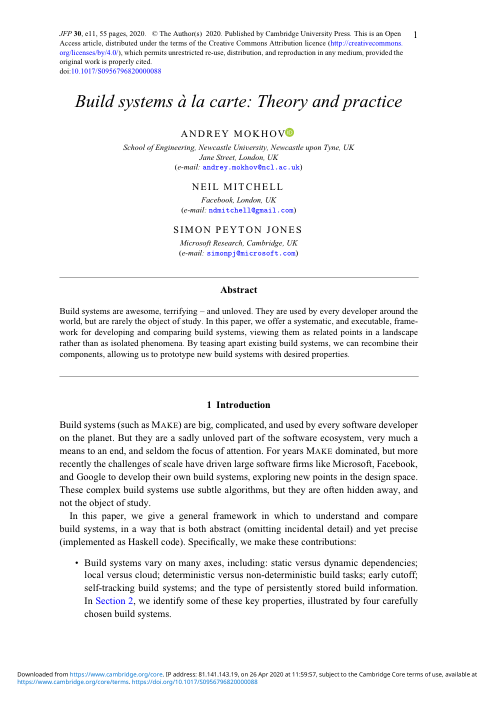 JFP 30, e11, 55 pages, 2020. © The Author(s) 2020. Published by Cambridge University Press. This is an Open Access article, distributed under the terms of the Creative Commons Attribution licence (http://creativecommons.org/licenses/by/4.0/), which permits unrestricted re-use, distribution, and reproduction in any medium, provided the original work is properly cited.
doi:10.1017/S0956796820000088

1

Build systems à la carte: Theory and practice

ANDREY MOKHOV
School of Engineering, Newcastle University, Newcastle upon Tyne, UK
Jane Street, London, UK
(e-mail: andrey.mokhov@ncl.ac.uk)

NEIL MITCHELL
Facebook, London, UK
(e-mail: ndmitchell@gmail.com)

SIMON PEYTON JONES
Microsoft Research, Cambridge, UK
(e-mail: simonpj@microsoft.com)

Abstract

Build systems are awesome, terrifying – and unloved. They are used by every developer around the world, but are rarely the object of study. In this paper, we offer a systematic, and executable, framework for developing and comparing build systems, viewing them as related points in a landscape rather than as isolated phenomena. By teasing apart existing build systems, we can recombine their components, allowing us to prototype new build systems with desired properties.

1 Introduction

Build systems (such as MAKE) are big, complicated, and used by every software developer on the planet. But they are a sadly unloved part of the software ecosystem, very much a means to an end, and seldom the focus of attention. For years MAKE dominated, but more recently the challenges of scale have driven large software firms like Microsoft, Facebook, and Google to develop their own build systems, exploring new points in the design space. These complex build systems use subtle algorithms, but they are often hidden away, and not the object of study.

In this paper, we give a general framework in which to understand and compare build systems, in a way that is both abstract (omitting incidental detail) and yet precise (implemented as Haskell code). Specifically, we make these contributions:

• Build systems vary on many axes, including: static versus dynamic dependencies; local versus cloud; deterministic versus non-deterministic build tasks; early cutoff; self-tracking build systems; and the type of persistently stored build information. In Section 2, we identify some of these key properties, illustrated by four carefully chosen build systems.

Downloaded from https://www.cambridge.org/core. IP address: 81.141.143.19, on 26 Apr 2020 at 11:59:57, subject to the Cambridge Core terms of use, available at https://www.cambridge.org/core/terms. https://doi.org/10.1017/S0956796820000088